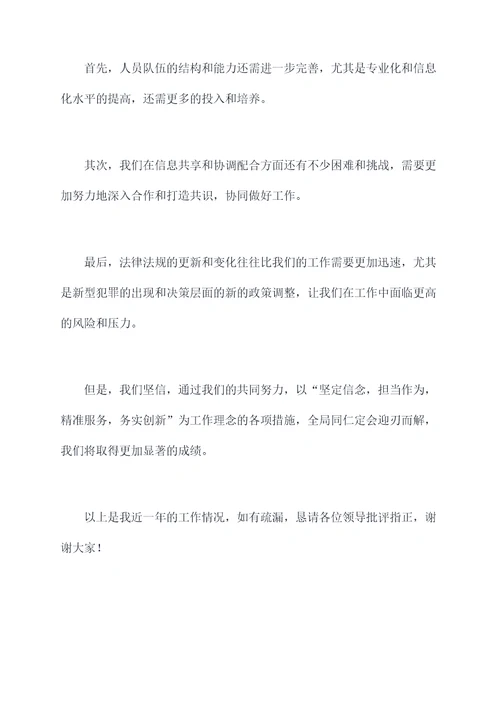 首先，人员队伍的结构和能力还需进一步完善，尤其是专业化和信息化水平的提高，还需更多的投入和培养。

其次，我们在信息共享和协调配合方面还有不少困难和挑战，需要更加努力地深入合作和打造共识，协同做好工作。

最后，法律法规的更新和变化往往比我们的工作需要更加迅速，尤其是新型犯罪的出现和决策层面的新的政策调整，让我们在工作中面临更高的风险和压力。

但是，我们坚信，通过我们的共同努力，以“坚定信念，担当作为，精准服务，务实创新”为工作理念的各项措施，全局同仁定会迎刃而解，我们将取得更加显著的成绩。

以上是我近一年的工作情况，如有疏漏，恳请各位领导批评指正，谢谢大家！